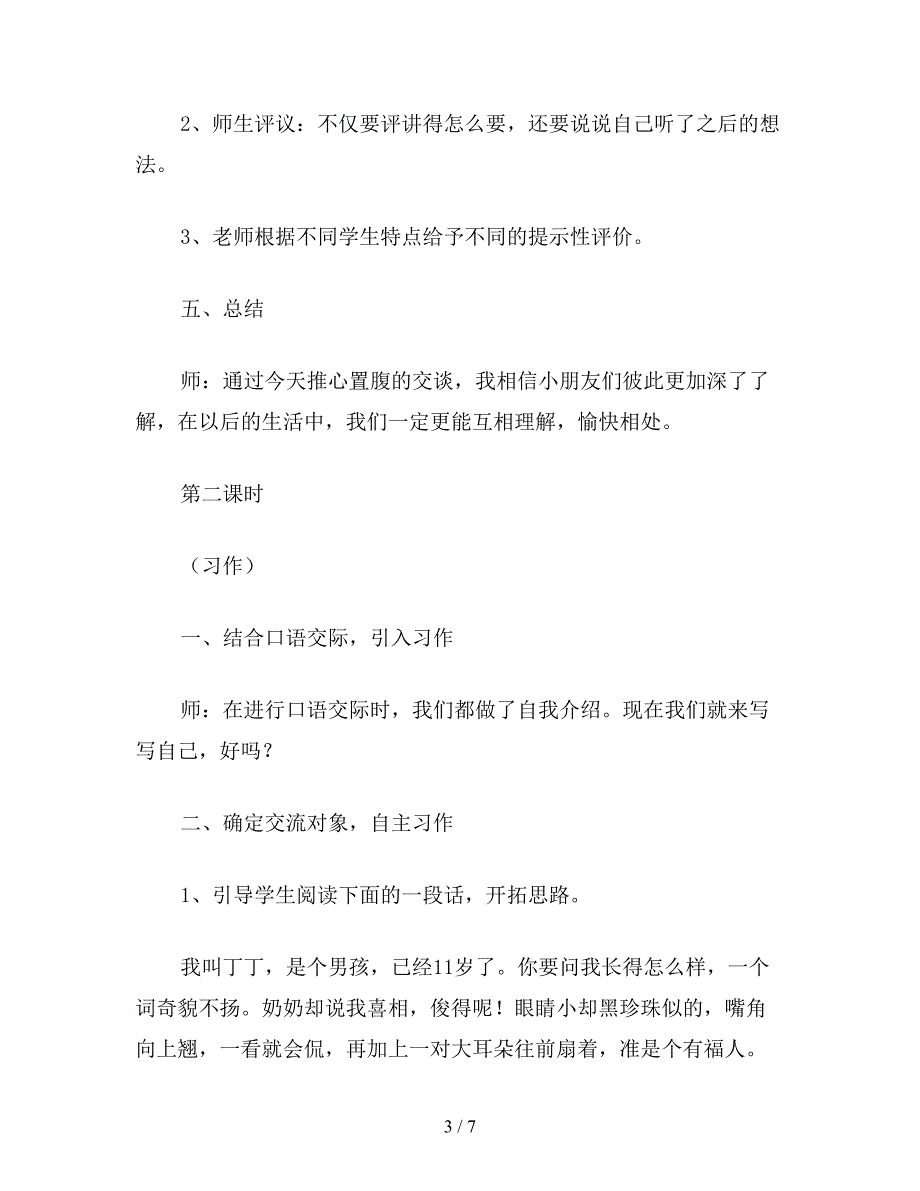 2、师生评议：不仅要评讲得怎么要，还要说说自己听了之后的想法。

3、老师根据不同学生特点给予不同的提示性评价。

五、总结

师：通过今天推心置腹的交谈，我相信小朋友们彼此更加深了了解，在以后的生活中，我们一定更能互相理解，愉快相处。

第二课时

（习作）

一、结合口语交际，引入习作

师：在进行口语交际时，我们都做了自我介绍。现在我们就来写写自己，好吗？

二、确定交流对象，自主习作

1、引导学生阅读下面的一段话，开拓思路。

我叫丁丁，是个男孩，已经11岁了。你要问我长得怎么样，一个词奇貌不扬。奶奶却说我喜相，俊得呢！眼睛小却黑珍珠似的，嘴角向上翘，一看就会侃，再加上一对大耳朵往前扇着，准是个有福人。

3 / 7